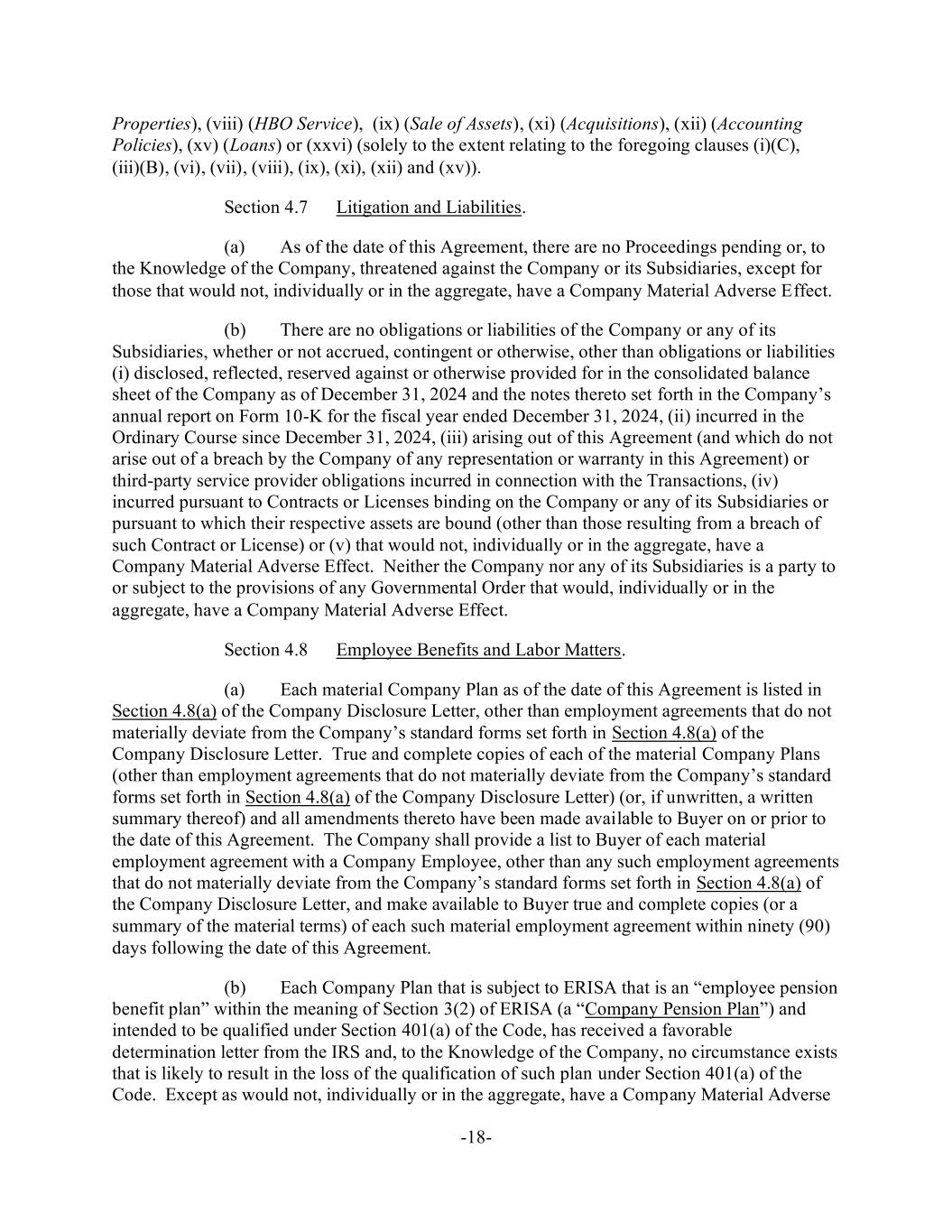 Properties), (viii) (HBO Service), (ix) (Sale of Assets), (xi) (Acquisitions), (xii) (Accounting Policies), (xv) (Loans) or (xxvi) (solely to the extent relating to the foregoing clauses (i)(C), (iii)(B), (vi), (vii), (viii), (ix), (xi), (xii) and (xv)).

Section 4.7 Litigation and Liabilities.

(a) As of the date of this Agreement, there are no Proceedings pending or, to the Knowledge of the Company, threatened against the Company or its Subsidiaries, except for those that would not, individually or in the aggregate, have a Company Material Adverse Effect.

(b) There are no obligations or liabilities of the Company or any of its Subsidiaries, whether or not accrued, contingent or otherwise, other than obligations or liabilities (i) disclosed, reflected, reserved against or otherwise provided for in the consolidated balance sheet of the Company as of December 31, 2024 and the notes thereto set forth in the Company's annual report on Form 10-K for the fiscal year ended December 31, 2024, (ii) incurred in the Ordinary Course since December 31, 2024, (iii) arising out of this Agreement (and which do not arise out of a breach by the Company of any representation or warranty in this Agreement) or third-party service provider obligations incurred in connection with the Transactions, (iv) incurred pursuant to Contracts or Licenses binding on the Company or any of its Subsidiaries or pursuant to which their respective assets are bound (other than those resulting from a breach of such Contract or License) or (v) that would not, individually or in the aggregate, have a Company Material Adverse Effect. Neither the Company nor any of its Subsidiaries is a party to or subject to the provisions of any Governmental Order that would, individually or in the aggregate, have a Company Material Adverse Effect.

Section 4.8 Employee Benefits and Labor Matters.

(a) Each material Company Plan as of the date of this Agreement is listed in Section 4.8(a) of the Company Disclosure Letter, other than employment agreements that do not materially deviate from the Company's standard forms set forth in Section 4.8(a) of the Company Disclosure Letter. True and complete copies of each of the material Company Plans (other than employment agreements that do not materially deviate from the Company's standard forms set forth in Section 4.8(a) of the Company Disclosure Letter) (or, if unwritten, a written summary thereof) and all amendments thereto have been made available to Buyer on or prior to the date of this Agreement. The Company shall provide a list to Buyer of each material employment agreement with a Company Employee, other than any such employment agreements that do not materially deviate from the Company's standard forms set forth in Section 4.8(a) of the Company Disclosure Letter, and make available to Buyer true and complete copies (or a summary of the material terms) of each such material employment agreement within ninety (90) days following the date of this Agreement.

(b) Each Company Plan that is subject to ERISA that is an "employee pension benefit plan" within the meaning of Section 3(2) of ERISA (a "Company Pension Plan") and intended to be qualified under Section 401(a) of the Code, has received a favorable determination letter from the IRS and, to the Knowledge of the Company, no circumstance exists that is likely to result in the loss of the qualification of such plan under Section 401(a) of the Code. Except as would not, individually or in the aggregate, have a Company Material Adverse

-18-